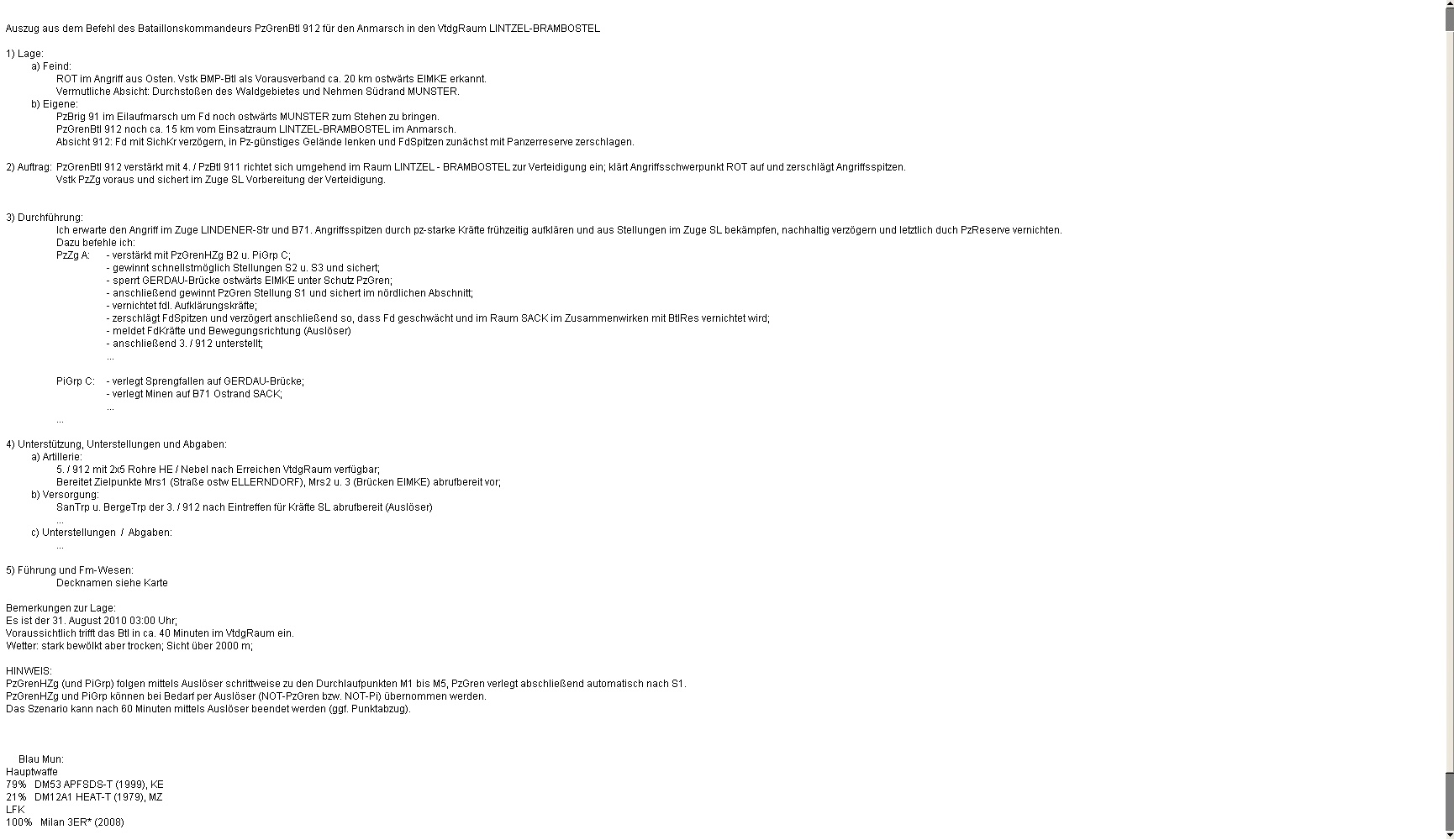 Auszug aus dem Befehl des Bataillonskommandeurs PzGrenBtl 912 für den Anmarsch in den VtdgRaum LINTZEL-BRAMBOSTEL

1) Lage:
a) Feind:
ROT im Angriff aus Osten. Vstk BMP-Btl als Vorausverband ca. 20 km ostwärts EIMKE erkannt.
Vermutliche Absicht: Durchstoßen des Waldgebietes und Nehmen Südrand MUNSTER.
b) Eigene:
PzBrig 91 im Eilaufmarsch um Fd noch ostwärts MUNSTER zum Stehen zu bringen.
PzGrenBtl 912 noch ca. 15 km vom Einsatzraum LINTZEL-BRAMBOSTEL im Anmarsch.
Absicht 912: Fd mit SichKr verzögern, in Pz-günstiges Gelände lenken und FdSpitzen zunächst mit Panzerreserve zerschlagen.

2) Auftrag: PzGrenBtl 912 verstärkt mit 4. / PzBtl 911 richtet sich umgehend im Raum LINTZEL - BRAMBOSTEL zur Verteidigung ein; klärt Angriffsschwerpunkt ROT auf und zerschlägt Angriffsspitzen.
Vstk PzZg voraus und sichert im Zuge SL Vorbereitung der Verteidigung.

3) Durchführung:
Ich erwarte den Angriff im Zuge LINDENER-Str und B71. Angriffsspitzen durch pz-starke Kräfte frühzeitig aufklären und aus Stellungen im Zuge SL bekämpfen, nachhaltig verzögern und letztlich duch PzReserve vernichten.
Dazu befehle ich:
PzZg A: - verstärkt mit PzGrenHZg B2 u. PiGrp C;
- gewinnt schnellstmöglich Stellungen S2 u. S3 und sichert;
- sperrt GERDAU-Brücke ostwärts EIMKE unter Schutz PzGren;
- anschließend gewinnt PzGren Stellung S1 und sichert im nördlichen Abschnitt;
- vernichtet fdl. Aufklärungskräfte;
- zerschlägt FdSpitzen und verzögert anschließend so, dass Fd geschwächt und im Raum SACK im Zusammenwirken mit BtlRes vernichtet wird;
- meldet FdKräfte und Bewegungsrichtung (Auslöser)
- anschließend 3. / 912 unterstellt;
...

PiGrp C: - verlegt Sprengfallen auf GERDAU-Brücke;
- verlegt Minen auf B71 Ostrand SACK;
...
...

4) Unterstützung, Unterstellungen und Abgaben:
a) Artillerie:
5. / 912 mit 2x5 Rohre HE / Nebel nach Erreichen VtdgRaum verfügbar;
Bereitet Zielpunkte Mrs1 (Straße ostw ELLERNDORF), Mrs2 u. 3 (Brücken EIMKE) abrufbereit vor;
b) Versorgung:
SanTrp u. BergeTrp der 3. / 912 nach Eintreffen für Kräfte SL abrufbereit (Auslöser)
...
c) Unterstellungen / Abgaben:
...

5) Führung und Fm-Wesen:
Decknamen siehe Karte

Bemerkungen zur Lage:
Es ist der 31. August 2010 03:00 Uhr;
Voraussichtlich trifft das Btl in ca. 40 Minuten im VtdgRaum ein.
Wetter: stark bewölkt aber trocken; Sicht über 2000 m;

HINWEIS:
PzGrenHZg (und PiGrp) folgen mittels Auslöser schrittweise zu den Durchlaufpunkten M1 bis M5, PzGren verlegt abschließend automatisch nach S1.
PzGrenHZg und PiGrp können bei Bedarf per Auslöser (NOT-PzGren bzw. NOT-Pi) übernommen werden.
Das Szenario kann nach 60 Minuten mittels Auslöser beendet werden (ggf. Punktabzug).

Blau Mun:
Hauptwaffe
79% DM53 APFSDS-T (1999), KE
21% DM12A1 HEAT-T (1979), MZ
LFK
100% Milan 3ER* (2008)